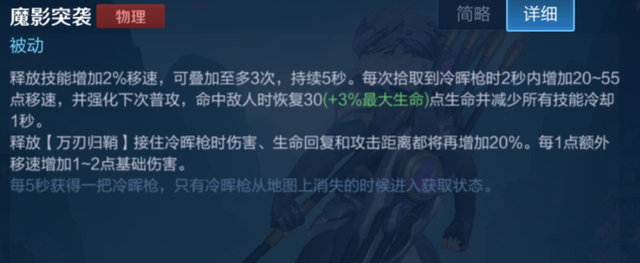 魔影突袭 物理

简略 详细

被动

释放技能增加2%移速，可叠加至多3次，持续5秒。每次拾取到冷晖枪时2秒内增加20~55点移速，并强化下次普攻，命中敌人时恢复30(+3%最大生命)点生命并减少所有技能冷却1秒。
释放【万刃归鞘】接住冷晖枪时伤害、生命回复和攻击距离都将再增加20%。每1点额外移速增加1~2点基础伤害。
每5秒获得一把冷晖枪，只有冷晖枪从地图上消失的时候进入获取状态。